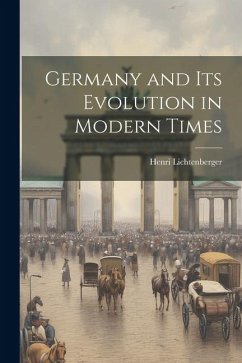 Germany and Its Evolution in Modern Times

Henri Lichtenberger